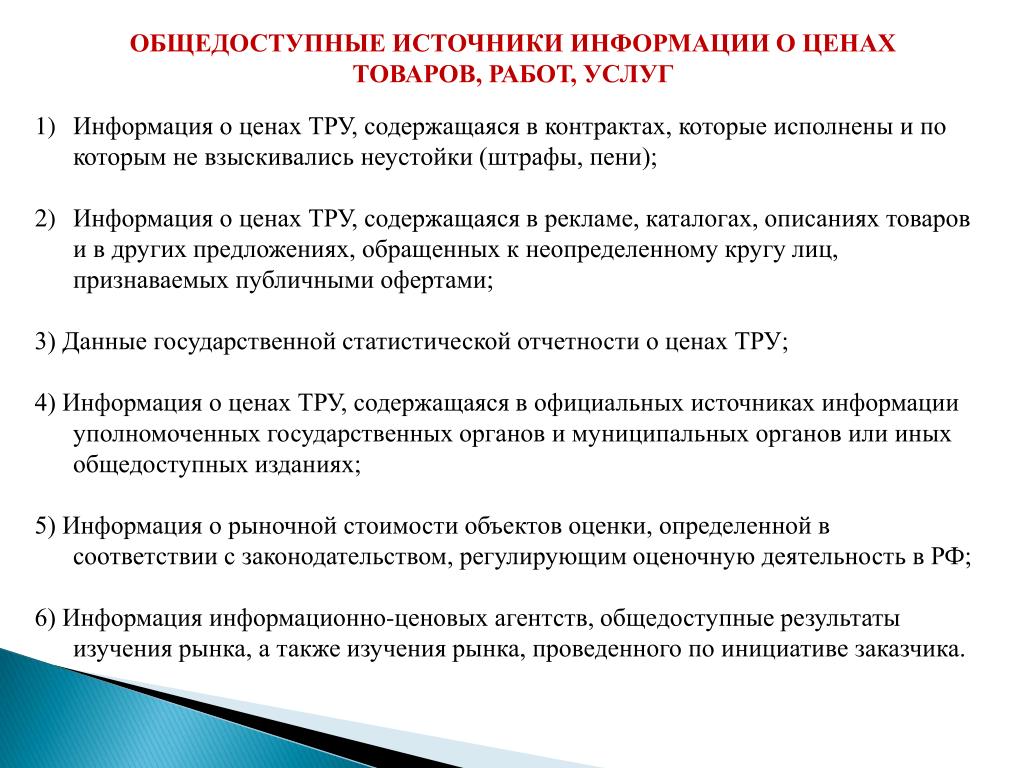 ОБЩЕДОСТУПНЫЕ ИСТОЧНИКИ ИНФОРМАЦИИ О ЦЕНАХ ТОВАРОВ, РАБОТ, УСЛУГ

1) Информация о ценах ТРУ, содержащаяся в контрактах, которые исполнены и по которым не взыскивались неустойки (штрафы, пени);

2) Информация о ценах ТРУ, содержащаяся в рекламе, каталогах, описаниях товаров и в других предложениях, обращенных к неопределенному кругу лиц, признаваемых публичными офертами;

3) Данные государственной статистической отчетности о ценах ТРУ;

4) Информация о ценах ТРУ, содержащаяся в официальных источниках информации уполномоченных государственных органов и муниципальных органов или иных общедоступных изданиях;

5) Информация о рыночной стоимости объектов оценки, определенной в соответствии с законодательством, регулирующим оценочную деятельность в РФ;

6) Информация информационно-ценовых агентств, общедоступные результаты изучения рынка, а также изучения рынка, проведенного по инициативе заказчика.